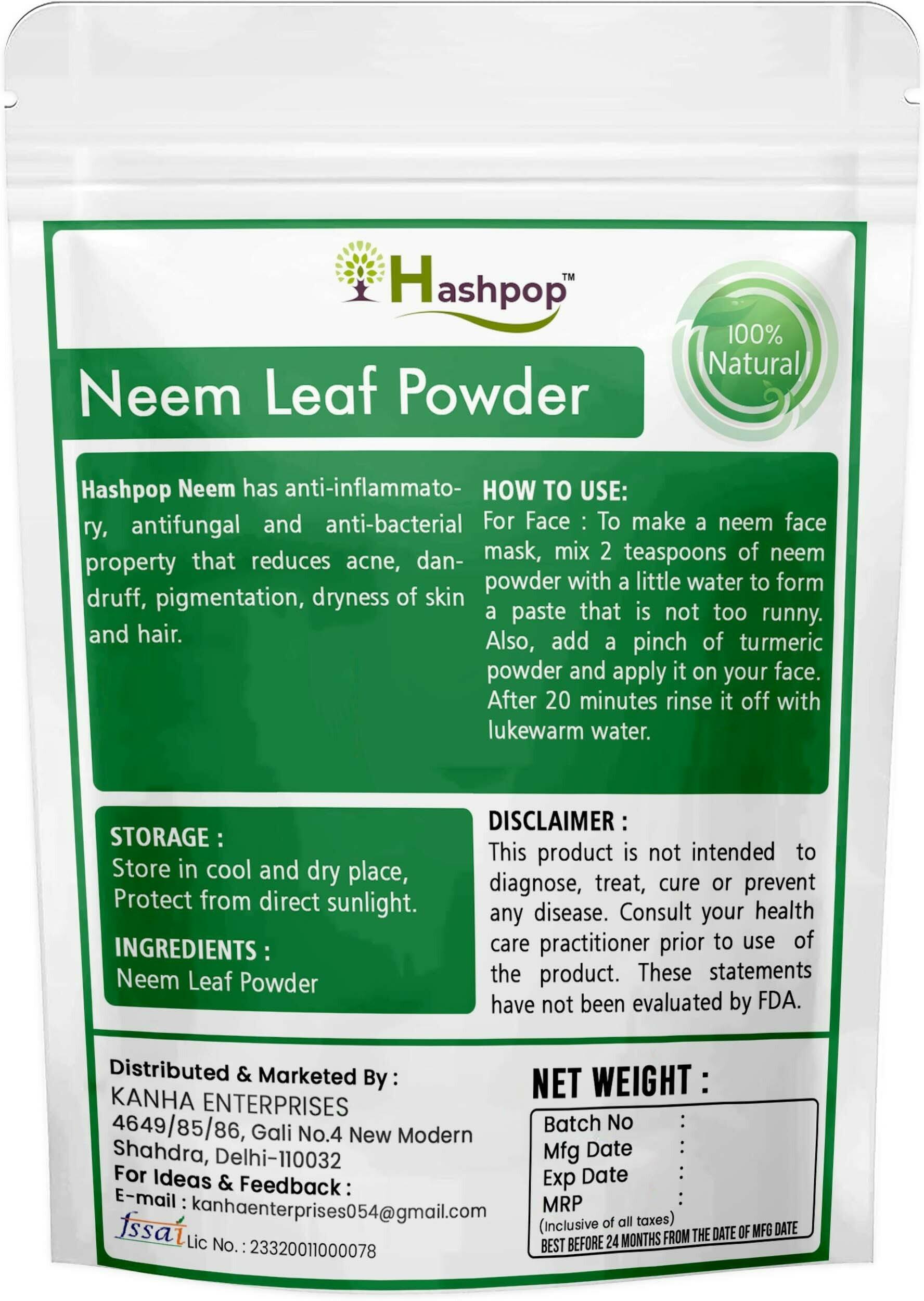 Hashpop™

100% Natural

Neem Leaf Powder

Hashpop Neem has anti-inflammatory, antifungal and anti-bacterial property that reduces acne, dandruff, pigmentation, dryness of skin and hair.

HOW TO USE:
For Face : To make a neem face mask, mix 2 teaspoons of neem powder with a little water to form a paste that is not too runny. Also, add a pinch of turmeric powder and apply it on your face. After 20 minutes rinse it off with lukewarm water.

STORAGE :
Store in cool and dry place,
Protect from direct sunlight.

INGREDIENTS :
Neem Leaf Powder

DISCLAIMER :
This product is not intended to diagnose, treat, cure or prevent any disease. Consult your health care practitioner prior to use of the product. These statements have not been evaluated by FDA.

Distributed & Marketed By :
KANHA ENTERPRISES
4649/85/86, Gali No.4 New Modern
Shahdra, Delhi-110032
For Ideas & Feedback :
E-mail : kanhaenterprises054@gmail.com
fssai Lic No. : 23320011000078

NET WEIGHT :
Batch No :
Mfg Date :
Exp Date :
MRP :
(Inclusive of all taxes)
BEST BEFORE 24 MONTHS FROM THE DATE OF MFG DATE